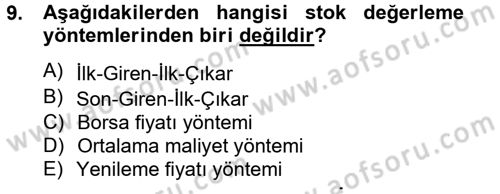 9. Aşağıdakilerden hangisi stok değerleme yöntemlerinden biri değildir?

A) İlk-Giren-İlk-Çıkar
B) Son-Giren-İlk-Çıkar
C) Borsa fiyatı yöntemi
D) Ortalama maliyet yöntemi
E) Yenileme fiyatı yöntemi

www.aofsoru.com
www.aofsoru.com
www.aofsoru.com
www.aofsoru.com